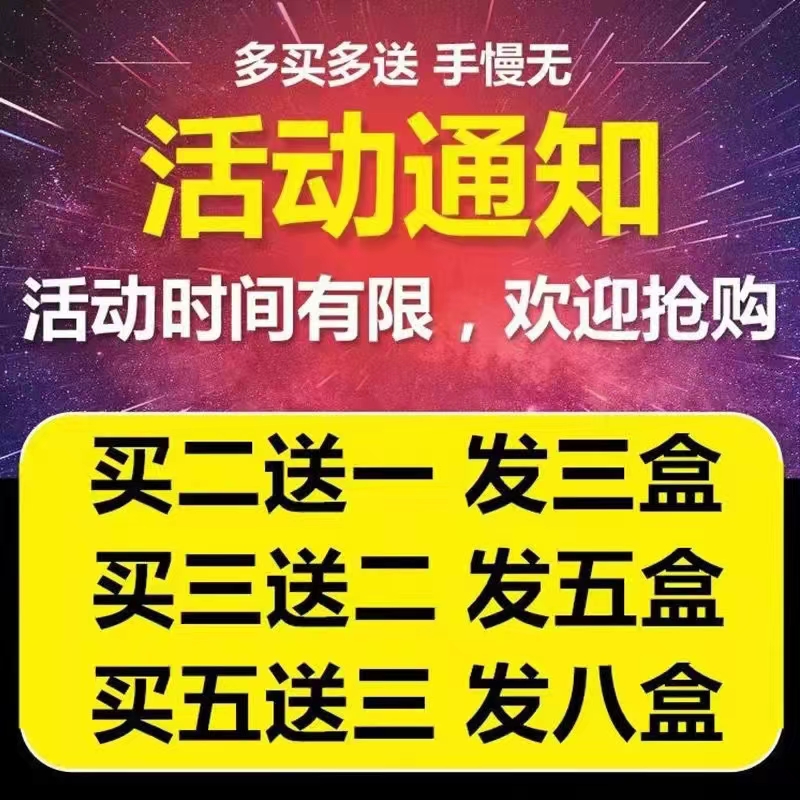 多买多送 手慢无

活动通知

活动时间有限，欢迎抢购

买二送一 发三盒
买三送二 发五盒
买五送三 发八盒